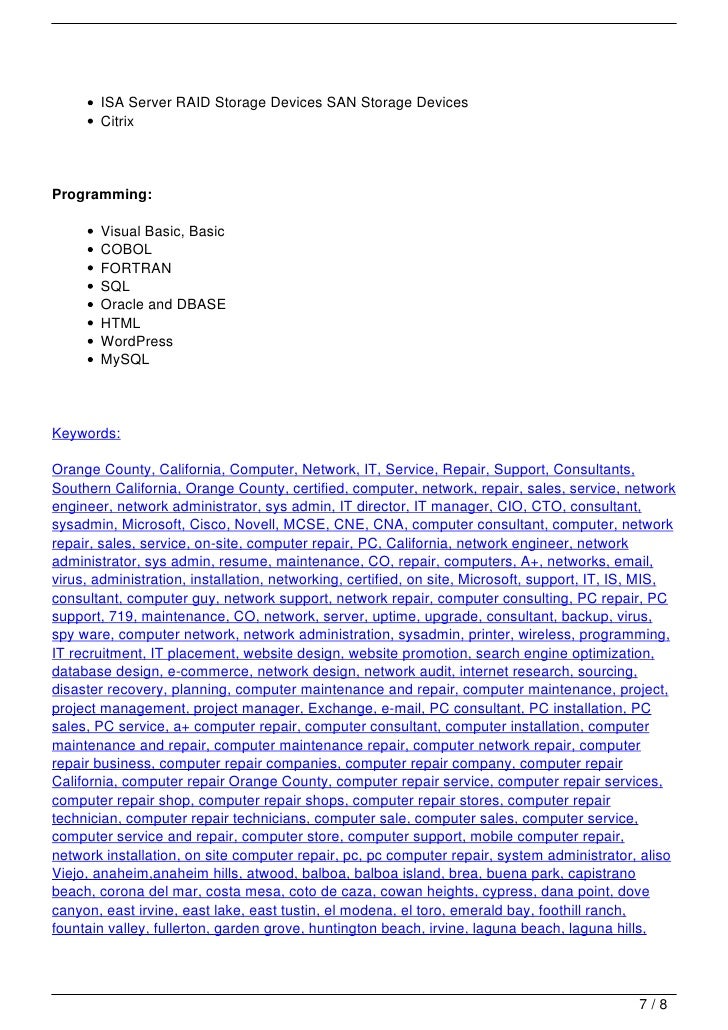 - ISA Server RAID Storage Devices SAN Storage Devices
- Citrix

Programming:

- Visual Basic, Basic
- COBOL
- FORTRAN
- SQL
- Oracle and DBASE
- HTML
- WordPress
- MySQL

Keywords:

Orange County, California, Computer, Network, IT, Service, Repair, Support, Consultants, Southern California, Orange County, certified, computer, network, repair, sales, service, network engineer, network administrator, sys admin, IT director, IT manager, CIO, CTO, consultant, sysadmin, Microsoft, Cisco, Novell, MCSE, CNE, CNA, computer consultant, computer, network repair, sales, service, on-site, computer repair, PC, California, network engineer, network administrator, sys admin, resume, maintenance, CO, repair, computers, A+, networks, email, virus, administration, installation, networking, certified, on site, Microsoft, support, IT, IS, MIS, consultant, computer guy, network support, network repair, computer consulting, PC repair, PC support, 719, maintenance, CO, network, server, uptime, upgrade, consultant, backup, virus, spy ware, computer network, network administration, sysadmin, printer, wireless, programming, IT recruitment, IT placement, website design, website promotion, search engine optimization, database design, e-commerce, network design, network audit, internet research, sourcing, disaster recovery, planning, computer maintenance and repair, computer maintenance, project, project management, project manager, Exchange, e-mail, PC consultant, PC installation, PC sales, PC service, a+ computer repair, computer consultant, computer installation, computer maintenance and repair, computer maintenance repair, computer network repair, computer repair business, computer repair companies, computer repair company, computer repair California, computer repair Orange County, computer repair service, computer repair services, computer repair shop, computer repair shops, computer repair stores, computer repair technician, computer repair technicians, computer sale, computer sales, computer service, computer service and repair, computer store, computer support, mobile computer repair, network installation, on site computer repair, pc, pc computer repair, system administrator, aliso Viejo, anaheim,anaheim hills, atwood, balboa, balboa island, brea, buena park, capistrano beach, corona del mar, costa mesa, coto de caza, cowan heights, cypress, dana point, dove canyon, east irvine, east lake, east tustin, el modena, el toro, emerald bay, foothill ranch, fountain valley, fullerton, garden grove, huntington beach, irvine, laguna beach, laguna hills,

7 / 8